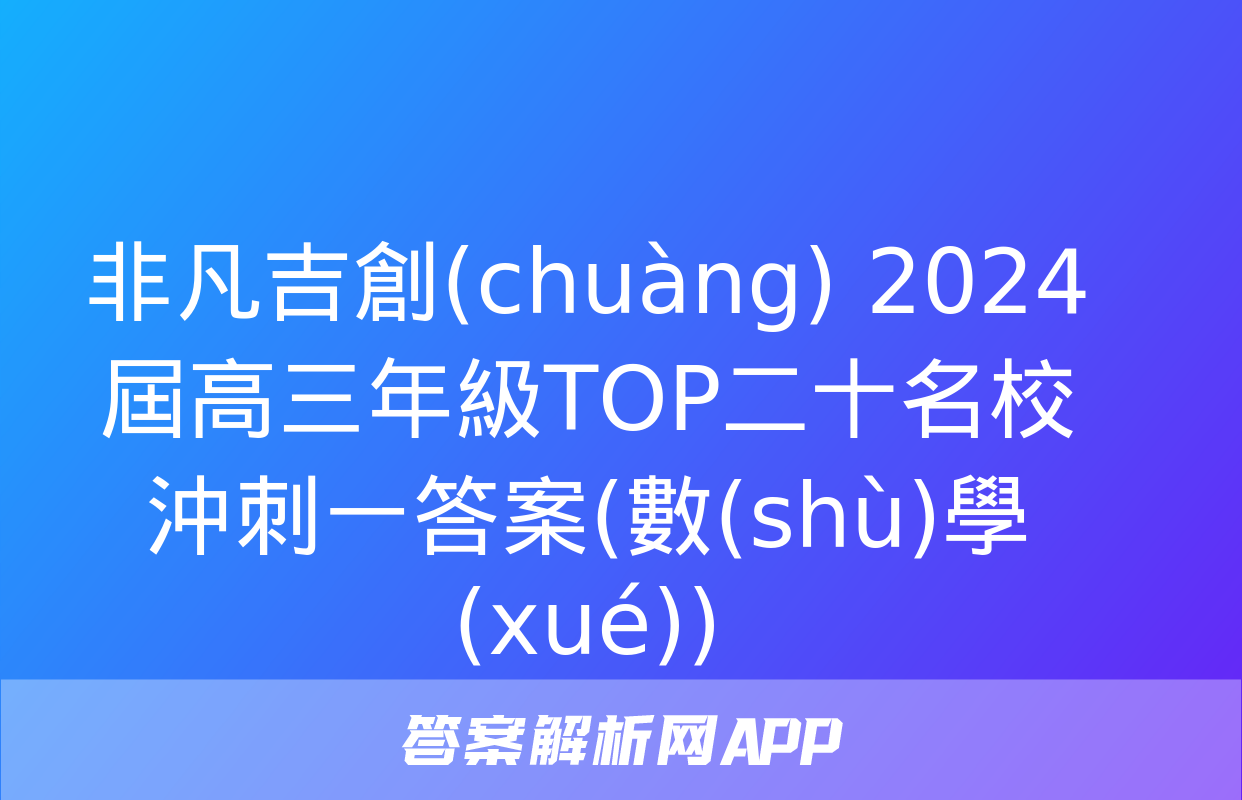 非凡吉創(chuàng) 2024屆高三年級TOP二十名校沖刺一答案(數(shù)學(xué))

答案解析网APP